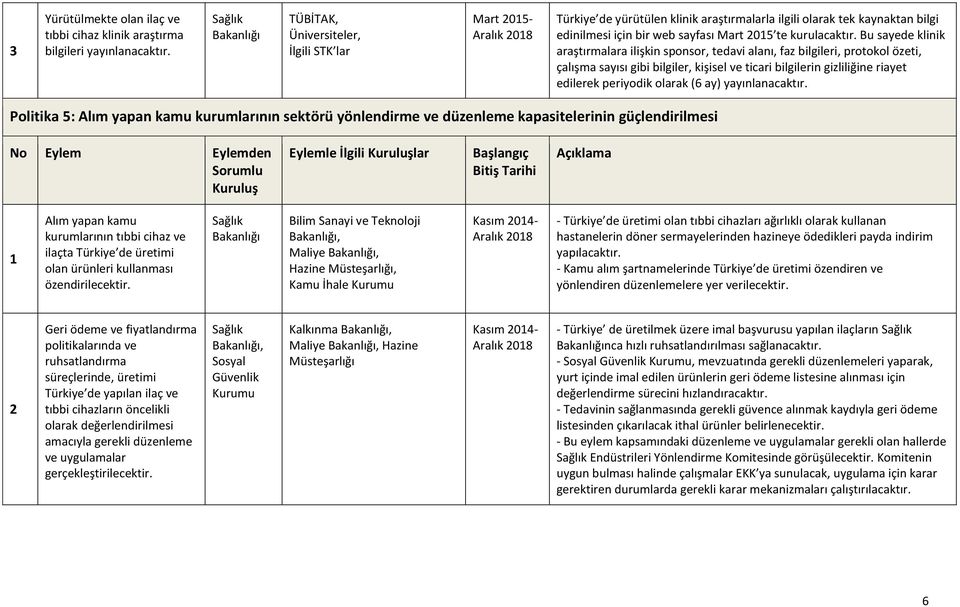 | 3 | Yürütülmekte olan ilaç ve tıbbi cihaz klinik araştırma bilgileri yayınlanacaktır. | Sağlık Bakanlığı | TÜBİTAK, Üniversiteler, İlgili STK'lar | Mart 2015- Aralık 2018 | Türkiye'de yürütülen klinik araştırmalarla ilgili olarak tek kaynaktan bilgi edinilmesi için bir web sayfası Mart 2015'te kurulacaktır. Bu sayede klinik araştırmalara ilişkin sponsor, tedavi alanı, faz bilgileri, protokol özeti, çalışma sayısı gibi bilgiler, kişisel ve ticari bilgilerin gizliliğine riayet edilerek periyodik olarak (6 ay) yayınlanacaktır. |
|---|---|---|---|---|---|

Politika 5: Alım yapan kamu kurumlarının sektörü yönlendirme ve düzenleme kapasitelerinin güçlendirilmesi

| No | Eylem | Eylemden Sorumlu Kuruluş | Eylemle İlgili Kuruluşlar | Başlangıç Bitiş Tarihi | Açıklama |
|---|---|---|---|---|---|
| 1 | Alım yapan kamu kurumlarının tıbbi cihaz ve ilaçta Türkiye'de üretimi olan ürünleri kullanması özendirilecektir. | Sağlık Bakanlığı | Bilim Sanayi ve Teknoloji Bakanlığı, Maliye Bakanlığı, Hazine Müsteşarlığı, Kamu İhale Kurumu | Kasım 2014- Aralık 2018 | - Türkiye'de üretimi olan tıbbi cihazları ağırlıklı olarak kullanan hastanelerin döner sermayelerinden hazineye ödedikleri payda indirim yapılacaktır. - Kamu alım şartnamelerinde Türkiye'de üretimi özendiren ve yönlendiren düzenlemelere yer verilecektir. |
| 2 | Geri ödeme ve fiyatlandırma politikalarında ve ruhsatlandırma süreçlerinde, üretimi Türkiye'de yapılan ilaç ve tıbbi cihazların öncelikli olarak değerlendirilmesi amacıyla gerekli düzenleme ve uygulamalar gerçekleştirilecektir. | Sağlık Bakanlığı, Sosyal Güvenlik Kurumu | Kalkınma Bakanlığı, Maliye Bakanlığı, Hazine Müsteşarlığı | Kasım 2014- Aralık 2018 | - Türkiye' de üretilmek üzere imal başvurusu yapılan ilaçların Sağlık Bakanlığınca hızlı ruhsatlandırılması sağlanacaktır. - Sosyal Güvenlik Kurumu, mevzuatında gerekli düzenlemeleri yaparak, yurt içinde imal edilen ürünlerin geri ödeme listesine alınması için değerlendirme sürecini hızlandıracaktır. - Tedavinin sağlanmasında gerekli güvence alınmak kaydıyla geri ödeme listesinden çıkarılacak ithal ürünler belirlenecektir. - Bu eylem kapsamındaki düzenleme ve uygulamalar gerekli olan hallerde Sağlık Endüstrileri Yönlendirme Komitesinde görüşülecektir. Komitenin uygun bulması halinde çalışmalar EKK'ya sunulacak, uygulama için karar gerektiren durumlarda gerekli karar mekanizmaları çalıştırılacaktır. |

6